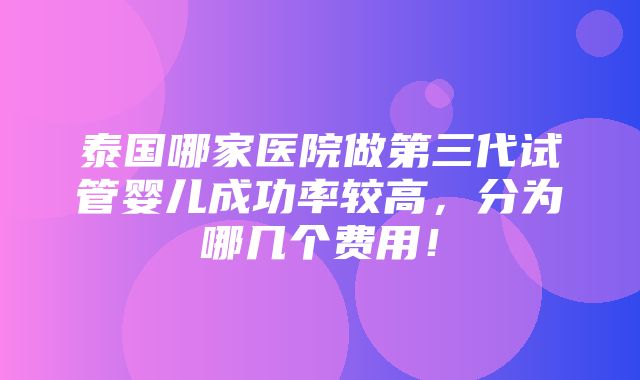 泰国哪家医院做第三代试管婴儿成功率较高，分为哪几个费用！